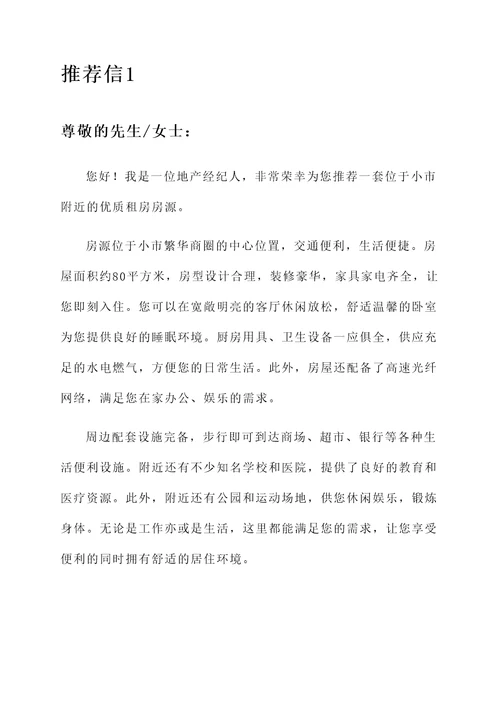 推荐信1

尊敬的先生/女士：

您好！我是一位地产经纪人，非常荣幸为您推荐一套位于小市附近的优质租房房源。

房源位于小市繁华商圈的中心位置，交通便利，生活便捷。房屋面积约80平方米，房型设计合理，装修豪华，家具家电齐全，让您即刻入住。您可以在宽敞明亮的客厅休闲放松，舒适温馨的卧室为您提供良好的睡眠环境。厨房用具、卫生设备一应俱全，供应充足的水电燃气，方便您的日常生活。此外，房屋还配备了高速光纤网络，满足您在家办公、娱乐的需求。

周边配套设施完备，步行即可到达商场、超市、银行等各种生活便利设施。附近还有不少知名学校和医院，提供了良好的教育和医疗资源。此外，附近还有公园和运动场地，供您休闲娱乐，锻炼身体。无论是工作亦或是生活，这里都能满足您的需求，让您享受便利的同时拥有舒适的居住环境。